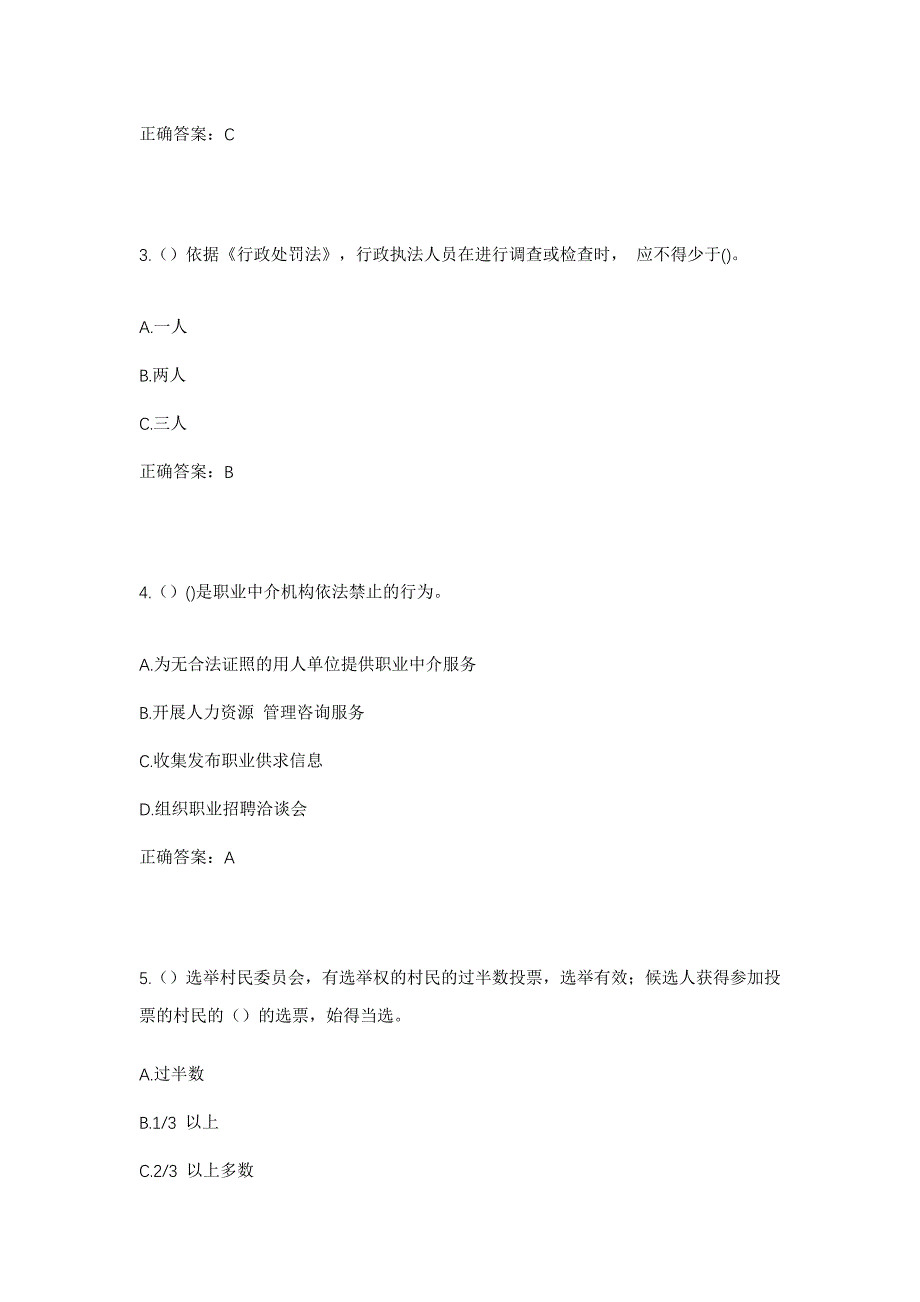 正确答案：C

3.（）依据《行政处罚法》，行政执法人员在进行调查或检查时， 应不得少于()。

A.一人

B.两人

C.三人

正确答案：B

4.（）()是职业中介机构依法禁止的行为。

A.为无合法证照的用人单位提供职业中介服务

B.开展人力资源 管理咨询服务

C.收集发布职业供求信息

D.组织职业招聘洽谈会

正确答案：A

5.（）选举村民委员会，有选举权的村民的过半数投票，选举有效；候选人获得参加投票的村民的（）的选票，始得当选。

A.过半数

B.1/3 以上

C.2/3 以上多数